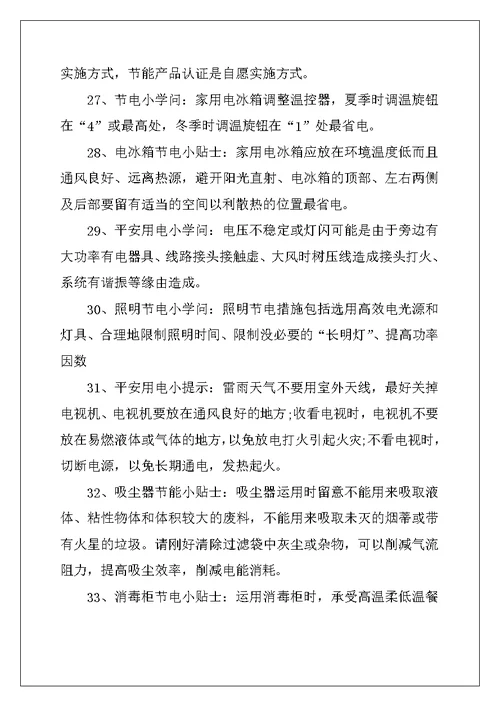 实施方式，节能产品认证是自愿实施方式。

27、节电小学问：家用电冰箱调整温控器，夏季时调温旋钮在“4”或最高处，冬季时调温旋钮在“1”处最省电。

28、电冰箱节电小贴士：家用电冰箱应放在环境温度低而且通风良好、远离热源，避开阳光直射、电冰箱的顶部、左右两侧及后部要留有适当的空间以利散热的位置最省电。

29、平安用电小学问：电压不稳定或灯闪可能是由于旁边有大功率有电器具、线路接头接触虚、大风时树压线造成接头打火、系统有谐振等缘由造成。

30、照明节电小学问：照明节电措施包括选用高效电光源和灯具、合理地限制照明时间、限制没必要的“长明灯”、提高功率因数

31、平安用电小提示：雷雨天气不要用室外天线，最好关掉电视机、电视机要放在通风良好的地方;收看电视时，电视机不要放在易燃液体或气体的地方，以免放电打火引起火灾;不看电视时，切断电源，以免长期通电，发热起火。

32、吸尘器节能小贴士：吸尘器运用时留意不能用来吸取液体、粘性物体和体积较大的废料，不能用来吸取未灭的烟蒂或带有火星的垃圾。请刚好清除过滤袋中灰尘或杂物，可以削减气流阻力，提高吸尘效率，削减电能消耗。

33、消毒柜节电小贴士：运用消毒柜时，承受高温柔低温餐